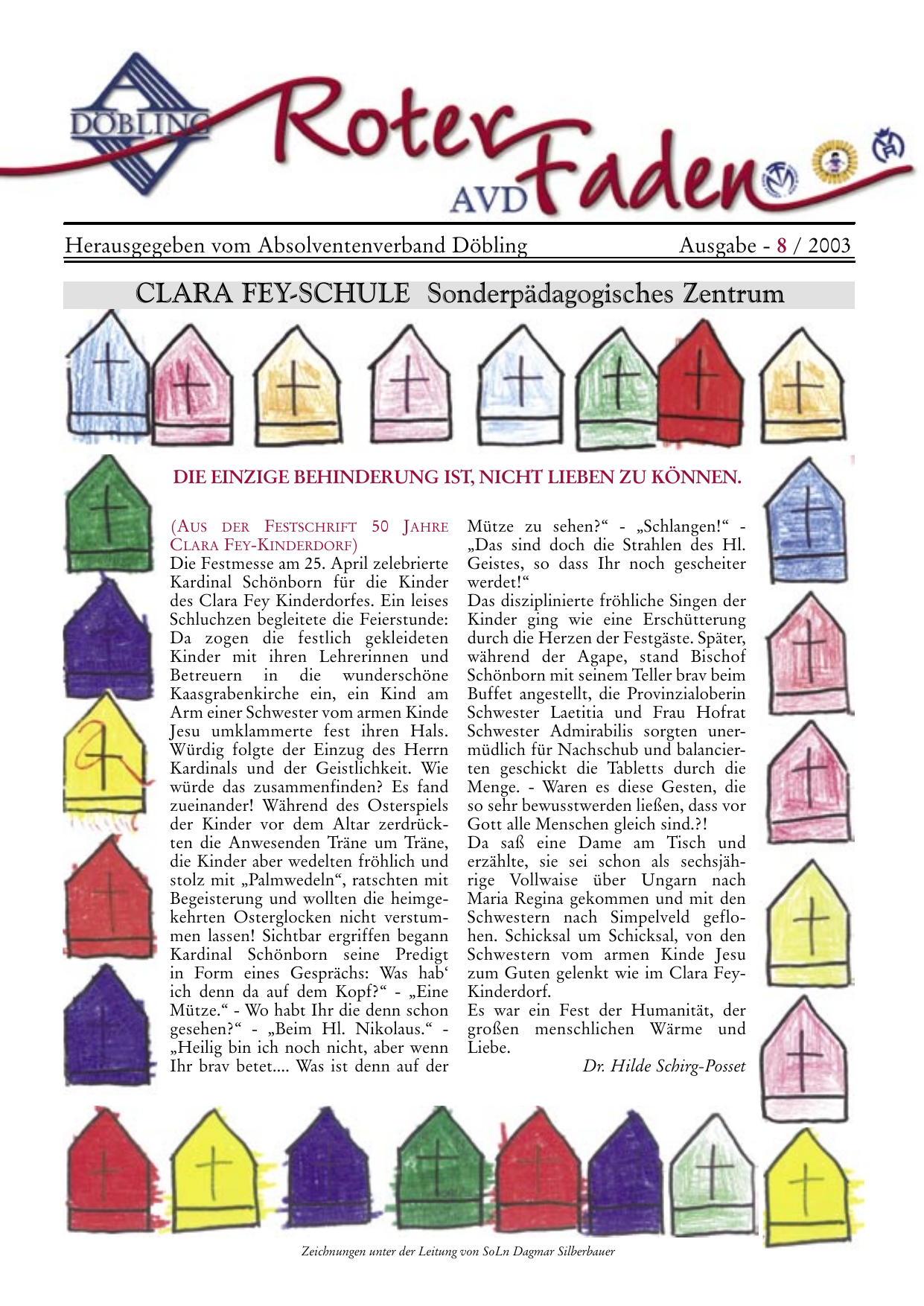 DÖBLING Roter Faden AVD

Herausgegeben vom Absolventenverband Döbling Ausgabe - 8 / 2003

CLARA FEY-SCHULE Sonderpädagogisches Zentrum

DIE EINZIGE BEHINDERUNG IST, NICHT LIEBEN ZU KÖNNEN.

(AUS DER FESTSCHRIFT 50 JAHRE CLARA FEY-KINDERDORF)
Die Festmesse am 25. April zelebrierte Kardinal Schönborn für die Kinder des Clara Fey Kinderdorfes. Ein leises Schluchzen begleitete die Feierstunde: Da zogen die festlich gekleideten Kinder mit ihren Lehrerinnen und Betreuern in die wunderschöne Kaasgrabenkirche ein, ein Kind am Arm einer Schwester vom armen Kinde Jesu umklammerte fest ihren Hals. Würdig folgte der Einzug des Herrn Kardinals und der Geistlichkeit. Wie würde das zusammenfinden? Es fand zueinander! Während des Osterspiels der Kinder vor dem Altar zerdrückten die Anwesenden Träne um Träne, die Kinder aber wedelten fröhlich und stolz mit „Palmwedeln“, ratschten mit Begeisterung und wollten die heimgekehrten Osterglocken nicht verstummen lassen! Sichtbar ergriffen begann Kardinal Schönborn seine Predigt in Form eines Gesprächs: Was hab‘ ich denn da auf dem Kopf?“ - „Eine Mütze.“ - Wo habt Ihr die denn schon gesehen?“ - „Beim Hl. Nikolaus.“ - „Heilig bin ich noch nicht, aber wenn Ihr brav betet.... Was ist denn auf der Mütze zu sehen?“ - „Schlangen!“ - „Das sind doch die Strahlen des Hl. Geistes, so dass Ihr noch gescheiter werdet!“
Das disziplinierte fröhliche Singen der Kinder ging wie eine Erschütterung durch die Herzen der Festgäste. Später, während der Agape, stand Bischof Schönborn mit seinem Teller brav beim Buffet angestellt, die Provinzialoberin Schwester Laetitia und Frau Hofrat Schwester Admirabilis sorgten unermüdlich für Nachschub und balancierten geschickt die Tabletts durch die Menge. - Waren es diese Gesten, die so sehr bewusstwerden ließen, dass vor Gott alle Menschen gleich sind.?!
Da saß eine Dame am Tisch und erzählte, sie sei schon als sechsjährige Vollwaise über Ungarn nach Maria Regina gekommen und mit den Schwestern nach Simpelveld geflohen. Schicksal um Schicksal, von den Schwestern vom armen Kinde Jesu zum Guten gelenkt wie im Clara Fey-Kinderdorf.
Es war ein Fest der Humanität, der großen menschlichen Wärme und Liebe.

Dr. Hilde Schirg-Posset

Zeichnungen unter der Leitung von SoLn Dagmar Silberbauer